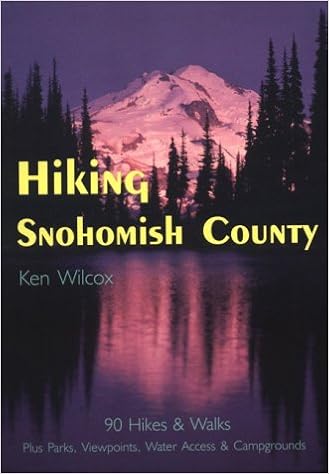 Hiking
Snohomish County

Ken Wilcox

90 Hikes & Walks
Plus Parks, Viewpoints, Water Access & Campgrounds